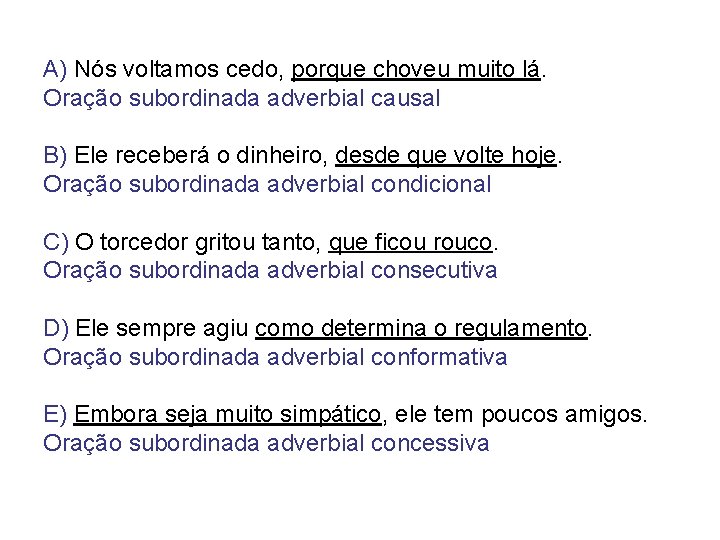 A) Nós voltamos cedo, porque choveu muito lá.
Oração subordinada adverbial causal

B) Ele receberá o dinheiro, desde que volte hoje.
Oração subordinada adverbial condicional

C) O torcedor gritou tanto, que ficou rouco.
Oração subordinada adverbial consecutiva

D) Ele sempre agiu como determina o regulamento.
Oração subordinada adverbial conformativa

E) Embora seja muito simpático, ele tem poucos amigos.
Oração subordinada adverbial concessiva